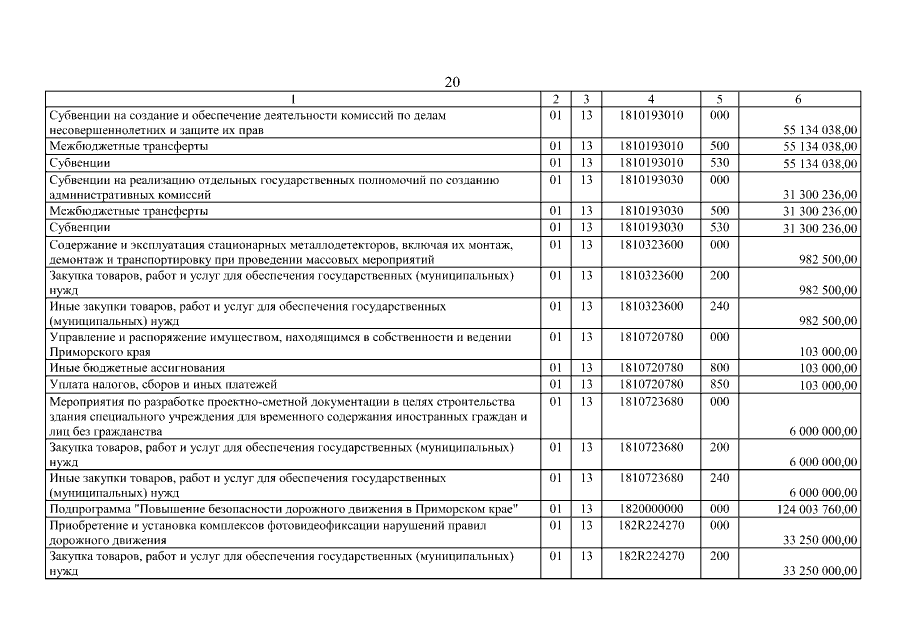 20

| 1 | 2 | 3 | 4 | 5 | 6 |
|---|---|---|---|---|---|
| Субвенции на создание и обеспечение деятельности комиссий по делам несовершеннолетних и защите их прав | 01 | 13 | 1810193010 | 000 | 55 134 038,00 |
| Межбюджетные трансферты | 01 | 13 | 1810193010 | 500 | 55 134 038,00 |
| Субвенции | 01 | 13 | 1810193010 | 530 | 55 134 038,00 |
| Субвенции на реализацию отдельных государственных полномочий по созданию административных комиссий | 01 | 13 | 1810193030 | 000 | 31 300 236,00 |
| Межбюджетные трансферты | 01 | 13 | 1810193030 | 500 | 31 300 236,00 |
| Субвенции | 01 | 13 | 1810193030 | 530 | 31 300 236,00 |
| Содержание и эксплуатация стационарных металлодетекторов, включая их монтаж, демонтаж и транспортировку при проведении массовых мероприятий | 01 | 13 | 1810323600 | 000 | 982 500,00 |
| Закупка товаров, работ и услуг для обеспечения государственных (муниципальных) нужд | 01 | 13 | 1810323600 | 200 | 982 500,00 |
| Иные закупки товаров, работ и услуг для обеспечения государственных (муниципальных) нужд | 01 | 13 | 1810323600 | 240 | 982 500,00 |
| Управление и распоряжение имуществом, находящимся в собственности и ведении Приморского края | 01 | 13 | 1810720780 | 000 | 103 000,00 |
| Иные бюджетные ассигнования | 01 | 13 | 1810720780 | 800 | 103 000,00 |
| Уплата налогов, сборов и иных платежей | 01 | 13 | 1810720780 | 850 | 103 000,00 |
| Мероприятия по разработке проектно-сметной документации в целях строительства здания специального учреждения для временного содержания иностранных граждан и лиц без гражданства | 01 | 13 | 1810723680 | 000 | 6 000 000,00 |
| Закупка товаров, работ и услуг для обеспечения государственных (муниципальных) нужд | 01 | 13 | 1810723680 | 200 | 6 000 000,00 |
| Иные закупки товаров, работ и услуг для обеспечения государственных (муниципальных) нужд | 01 | 13 | 1810723680 | 240 | 6 000 000,00 |
| Подпрограмма "Повышение безопасности дорожного движения в Приморском крае" | 01 | 13 | 1820000000 | 000 | 124 003 760,00 |
| Приобретение и установка комплексов фотовидеофиксации нарушений правил дорожного движения | 01 | 13 | 182R224270 | 000 | 33 250 000,00 |
| Закупка товаров, работ и услуг для обеспечения государственных (муниципальных) нужд | 01 | 13 | 182R224270 | 200 | 33 250 000,00 |